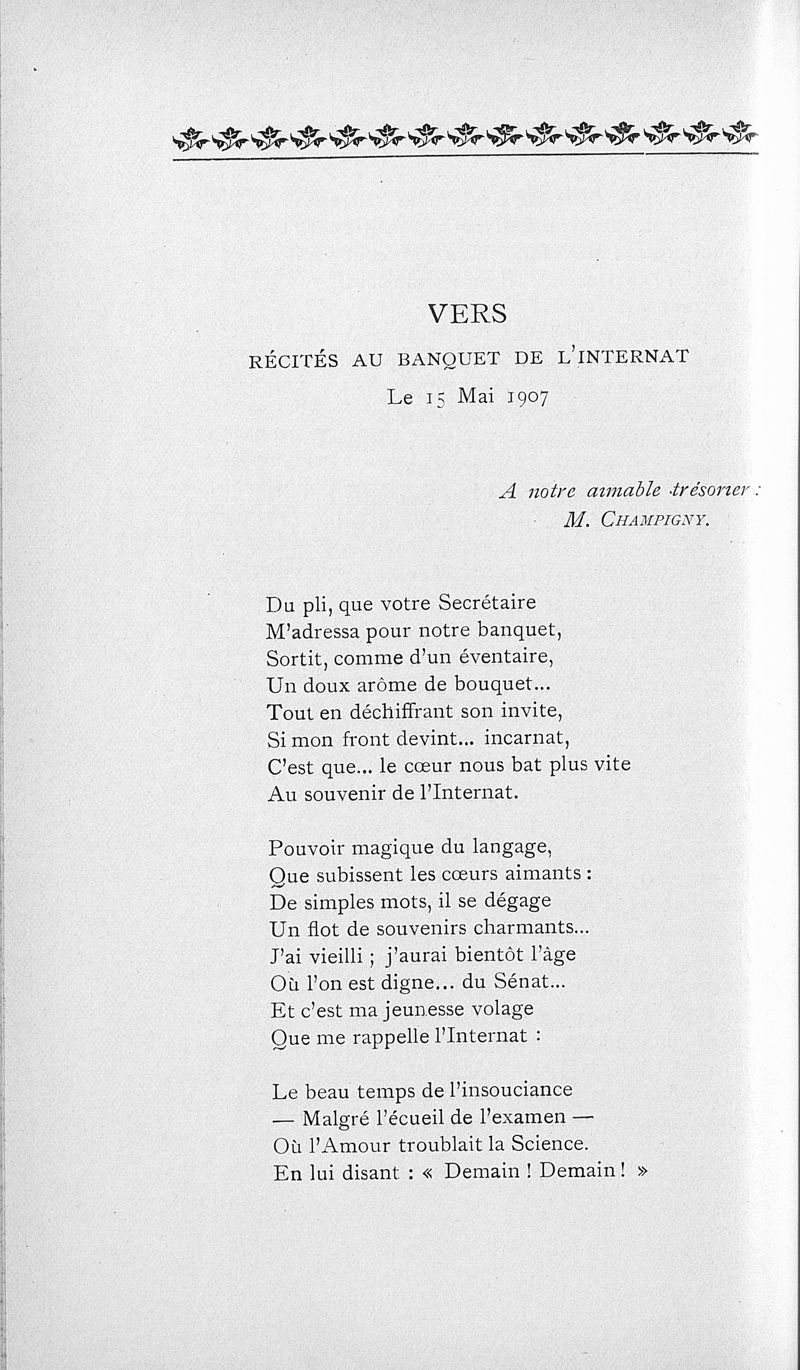 VERS

RÉCITÉS AU BANQUET DE L'INTERNAT

Le 15 Mai 1907

A notre aimable trésorier :
M. CHAMPIGNY.

Du pli, que votre Secrétaire
M'adressa pour notre banquet,
Sortit, comme d'un éventaire,
Un doux arôme de bouquet...
Tout en déchiffrant son invite,
Si mon front devint... incarnat,
C'est que... le cœur nous bat plus vite
Au souvenir de l'Internat.

Pouvoir magique du langage,
Que subissent les cœurs aimants :
De simples mots, il se dégage
Un flot de souvenirs charmants...
J'ai vieilli ; j'aurai bientôt l'âge
Où l'on est digne... du Sénat...
Et c'est ma jeunesse volage
Que me rappelle l'Internat :

Le beau temps de l'insouciance
— Malgré l'écueil de l'examen —
Où l'Amour troublait la Science.
En lui disant : « Demain ! Demain ! »